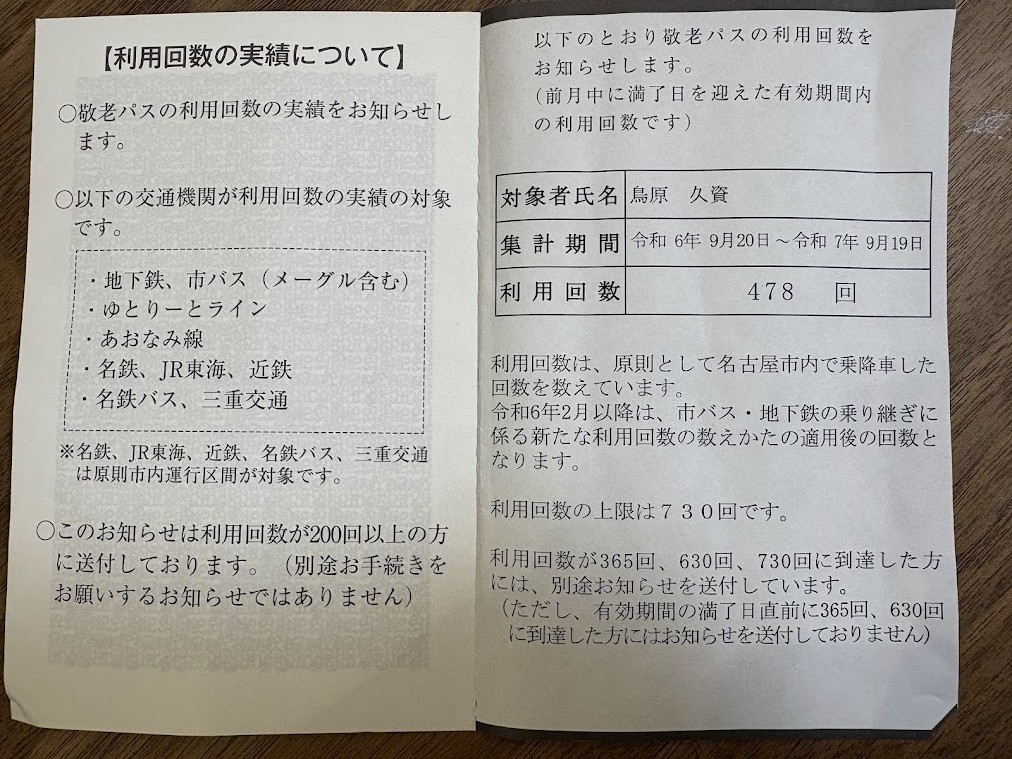 【利用回数の実績について】

○敬老パスの利用回数の実績をお知らせします。

○以下の交通機関が利用回数の実績の対象です。

・地下鉄、市バス（メーグル含む）
・ゆとりーとライン
・あおなみ線
・名鉄、JR東海、近鉄
・名鉄バス、三重交通

※名鉄、JR東海、近鉄、名鉄バス、三重交通は原則市内運行区間が対象です。

○このお知らせは利用回数が200回以上の方に送付しております。（別途お手続きをお願いするお知らせではありません）

以下のとおり敬老パスの利用回数をお知らせします。
（前月中に満了日を迎えた有効期間内の利用回数です）

| 対象者氏名 | 鳥原　久資 |
|---|---|
| 集計期間 | 令和 6年 9月20日～令和 7年 9月19日 |
| 利用回数 | 478　回 |

利用回数は、原則として名古屋市内で乗降車した回数を数えています。
令和6年2月以降は、市バス・地下鉄の乗り継ぎに係る新たな利用回数の数えかたの適用後の回数となります。

利用回数の上限は７３０回です。

利用回数が365回、630回、730回に到達した方には、別途お知らせを送付しています。
（ただし、有効期間の満了日直前に365回、630回に到達した方にはお知らせを送付しておりません）